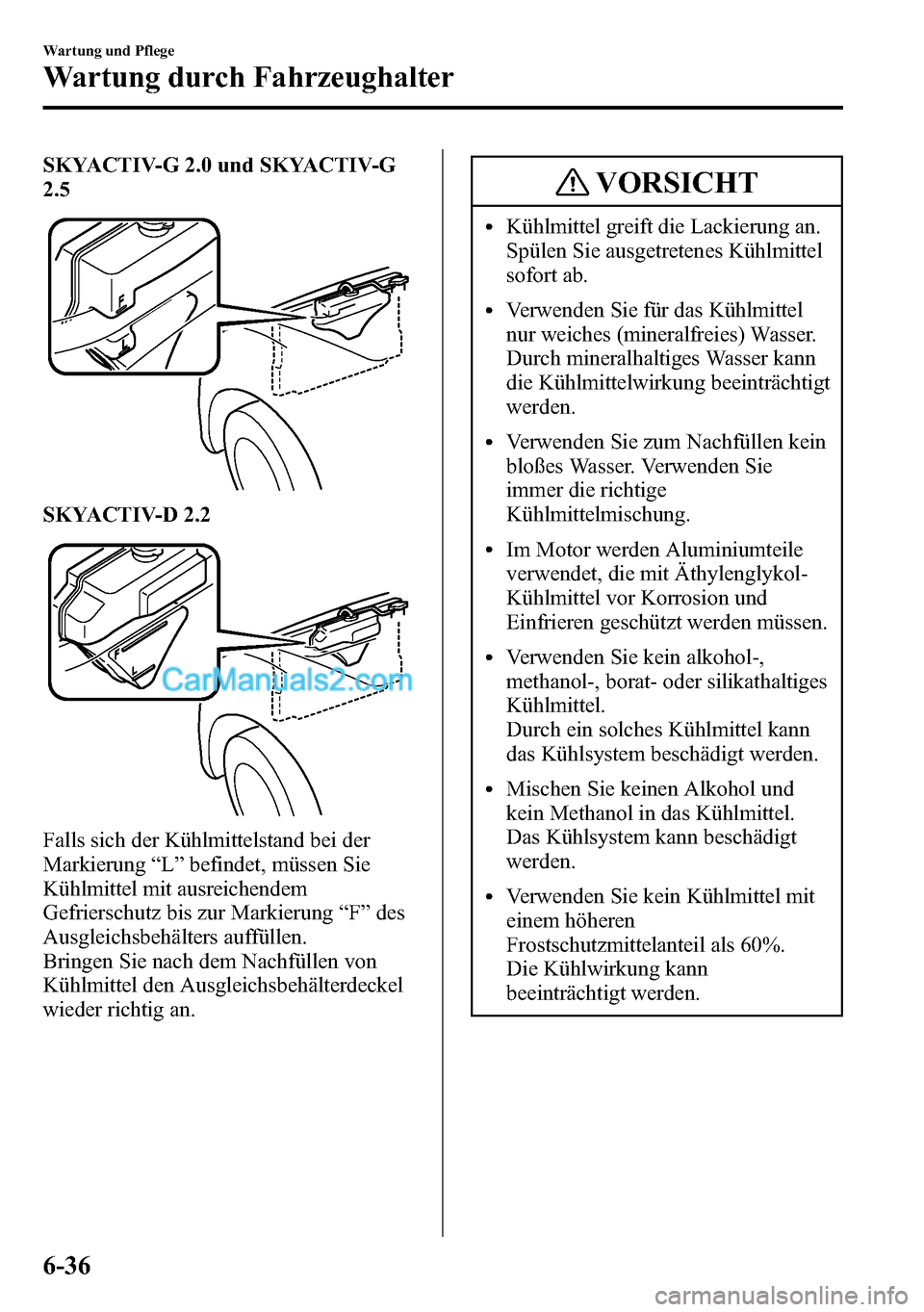 Wartung und Pflege
Wartung durch Fahrzeughalter

SKYACTIV-G 2.0 und SKYACTIV-G 2.5

SKYACTIV-D 2.2

CarManuals2.com

Falls sich der Kühlmittelstand bei der Markierung “L” befindet, müssen Sie Kühlmittel mit ausreichendem Gefrierschutz bis zur Markierung “F” des Ausgleichsbehälters auffüllen.
Bringen Sie nach dem Nachfüllen von Kühlmittel den Ausgleichsbehälterdeckel wieder richtig an.

VORSICHT

• Kühlmittel greift die Lackierung an. Spülen Sie ausgetretenes Kühlmittel sofort ab.

• Verwenden Sie für das Kühlmittel nur weiches (mineralfreies) Wasser. Durch mineralhaltiges Wasser kann die Kühlmittelwirkung beeinträchtigt werden.

• Verwenden Sie zum Nachfüllen kein bloßes Wasser. Verwenden Sie immer die richtige Kühlmittelmischung.

• Im Motor werden Aluminiumteile verwendet, die mit Äthylenglykol-Kühlmittel vor Korrosion und Einfrieren geschützt werden müssen.

• Verwenden Sie kein alkohol-, methanol-, borat- oder silikathaltiges Kühlmittel.
Durch ein solches Kühlmittel kann das Kühlsystem beschädigt werden.

• Mischen Sie keinen Alkohol und kein Methanol in das Kühlmittel. Das Kühlsystem kann beschädigt werden.

• Verwenden Sie kein Kühlmittel mit einem höheren Frostschutzmittelanteil als 60%.
Die Kühlwirkung kann beeinträchtigt werden.

6-36

carmanualsonline.info